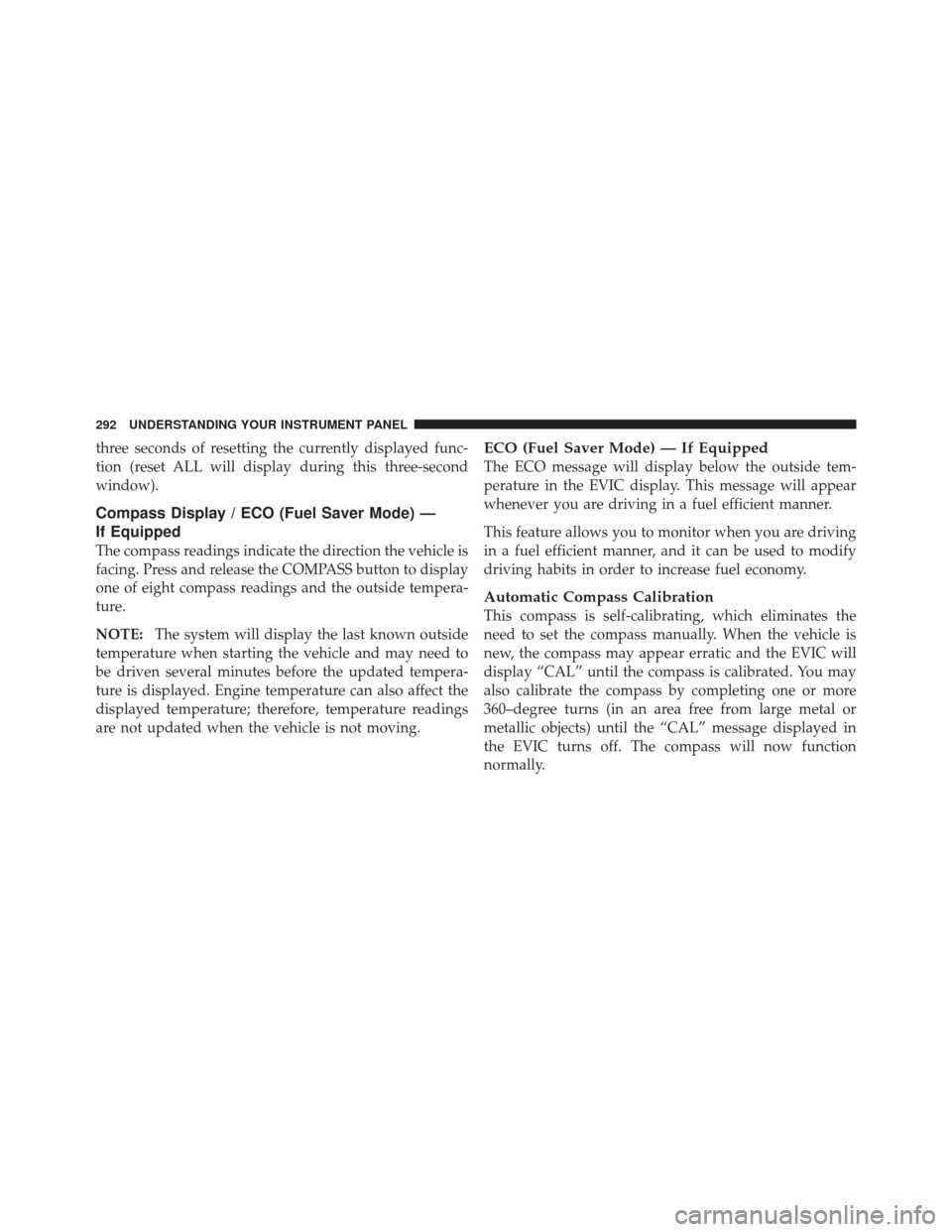 292 UNDERSTANDING YOUR INSTRUMENT PANEL

three seconds of resetting the currently displayed function (reset ALL will display during this three-second window).

Compass Display / ECO (Fuel Saver Mode) — If Equipped

The compass readings indicate the direction the vehicle is facing. Press and release the COMPASS button to display one of eight compass readings and the outside temperature.

NOTE: The system will display the last known outside temperature when starting the vehicle and may need to be driven several minutes before the updated temperature is displayed. Engine temperature can also affect the displayed temperature; therefore, temperature readings are not updated when the vehicle is not moving.

ECO (Fuel Saver Mode) — If Equipped

The ECO message will display below the outside temperature in the EVIC display. This message will appear whenever you are driving in a fuel efficient manner.

This feature allows you to monitor when you are driving in a fuel efficient manner, and it can be used to modify driving habits in order to increase fuel economy.

Automatic Compass Calibration

This compass is self-calibrating, which eliminates the need to set the compass manually. When the vehicle is new, the compass may appear erratic and the EVIC will display “CAL” until the compass is calibrated. You may also calibrate the compass by completing one or more 360–degree turns (in an area free from large metal or metallic objects) until the “CAL” message displayed in the EVIC turns off. The compass will now function normally.

carmanualsonline.info